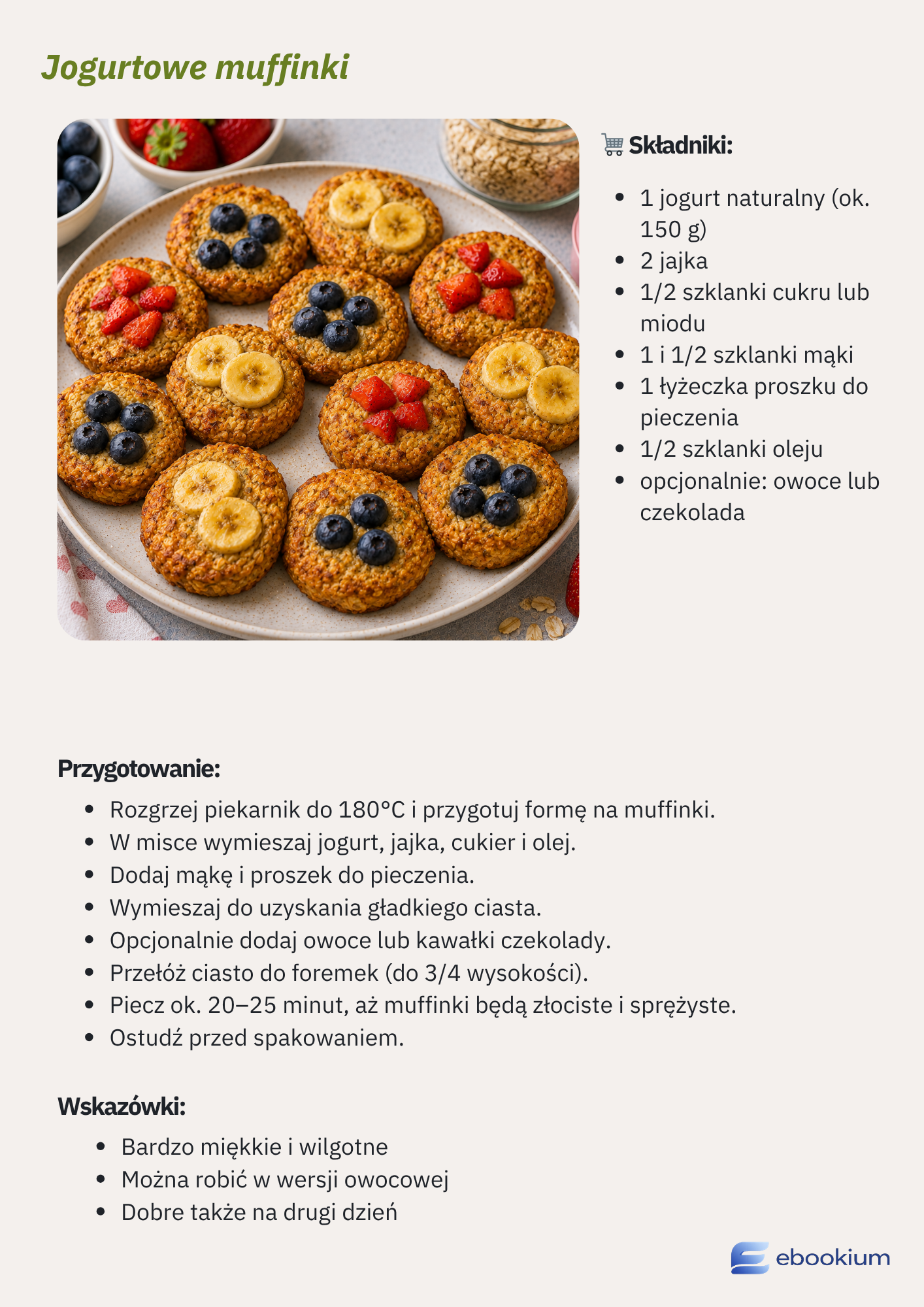 Jogurtowe muffinki

🛒 Składniki:

- 1 jogurt naturalny (ok. 150 g)
- 2 jajka
- 1/2 szklanki cukru lub miodu
- 1 i 1/2 szklanki mąki
- 1 łyżeczka proszku do pieczenia
- 1/2 szklanki oleju
- opcjonalnie: owoce lub czekolada

Przygotowanie:

- Rozgrzej piekarnik do 180°C i przygotuj formę na muffinki.
- W misce wymieszaj jogurt, jajka, cukier i olej.
- Dodaj mąkę i proszek do pieczenia.
- Wymieszaj do uzyskania gładkiego ciasta.
- Opcjonalnie dodaj owoce lub kawałki czekolady.
- Przełóż ciasto do foremek (do 3/4 wysokości).
- Piecz ok. 20–25 minut, aż muffinki będą złociste i sprężyste.
- Ostudź przed spakowaniem.

Wskazówki:

- Bardzo miękkie i wilgotne
- Można robić w wersji owocowej
- Dobre także na drugi dzień

ebookium